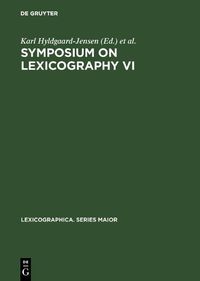 DE GRUYTER

Karl Hyldgaard-Jensen (Ed.) et al.

SYMPOSIUM ON LEXICOGRAPHY VI

LEXICOGRAPHICA. SERIES MAIOR

DE G